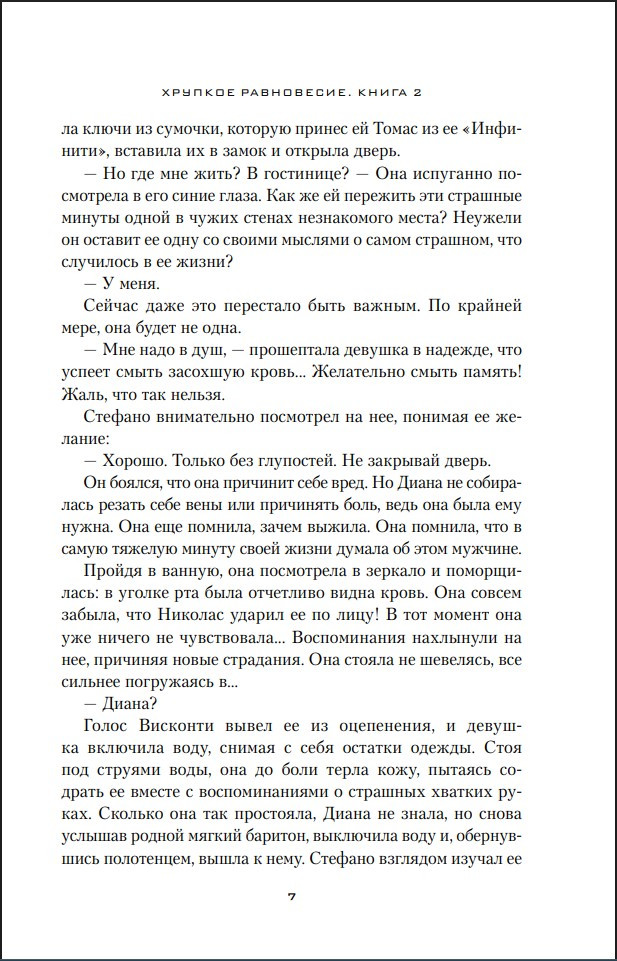 ХРУПКОЕ РАВНОВЕСИЕ. КНИГА 2

ла ключи из сумочки, которую принес ей Томас из ее «Инфинити», вставила их в замок и открыла дверь.

— Но где мне жить? В гостинице? — Она испуганно посмотрела в его синие глаза. Как же ей пережить эти страшные минуты одной в чужих стенах незнакомого места? Неужели он оставит ее одну со своими мыслями о самом страшном, что случилось в ее жизни?

— У меня.

Сейчас даже это перестало быть важным. По крайней мере, она будет не одна.

— Мне надо в душ, — прошептала девушка в надежде, что успеет смыть засохшую кровь... Желательно смыть память! Жаль, что так нельзя.

Стефано внимательно посмотрел на нее, понимая ее желание:

— Хорошо. Только без глупостей. Не закрывай дверь.

Он боялся, что она причинит себе вред. Но Диана не собиралась резать себе вены или причинять боль, ведь она была ему нужна. Она еще помнила, зачем выжила. Она помнила, что в самую тяжелую минуту своей жизни думала об этом мужчине.

Пройдя в ванную, она посмотрела в зеркало и поморщилась: в уголке рта была отчетливо видна кровь. Она совсем забыла, что Николас ударил ее по лицу! В тот момент она уже ничего не чувствовала... Воспоминания нахлынули на нее, причиняя новые страдания. Она стояла не шевелясь, все сильнее погружаясь в...

— Диана?

Голос Висконти вывел ее из оцепенения, и девушка включила воду, снимая с себя остатки одежды. Стоя под струями воды, она до боли терла кожу, пытаясь содрать ее вместе с воспоминаниями о страшных хватких руках. Сколько она так простояла, Диана не знала, но снова услышав родной мягкий баритон, выключила воду и, обернувшись полотенцем, вышла к нему. Стефано взглядом изучал ее

7